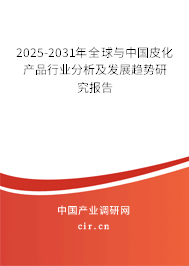 2025-2031年全球与中国皮化产品行业分析及发展趋势研究报告

中国产业调研网

cir.cn